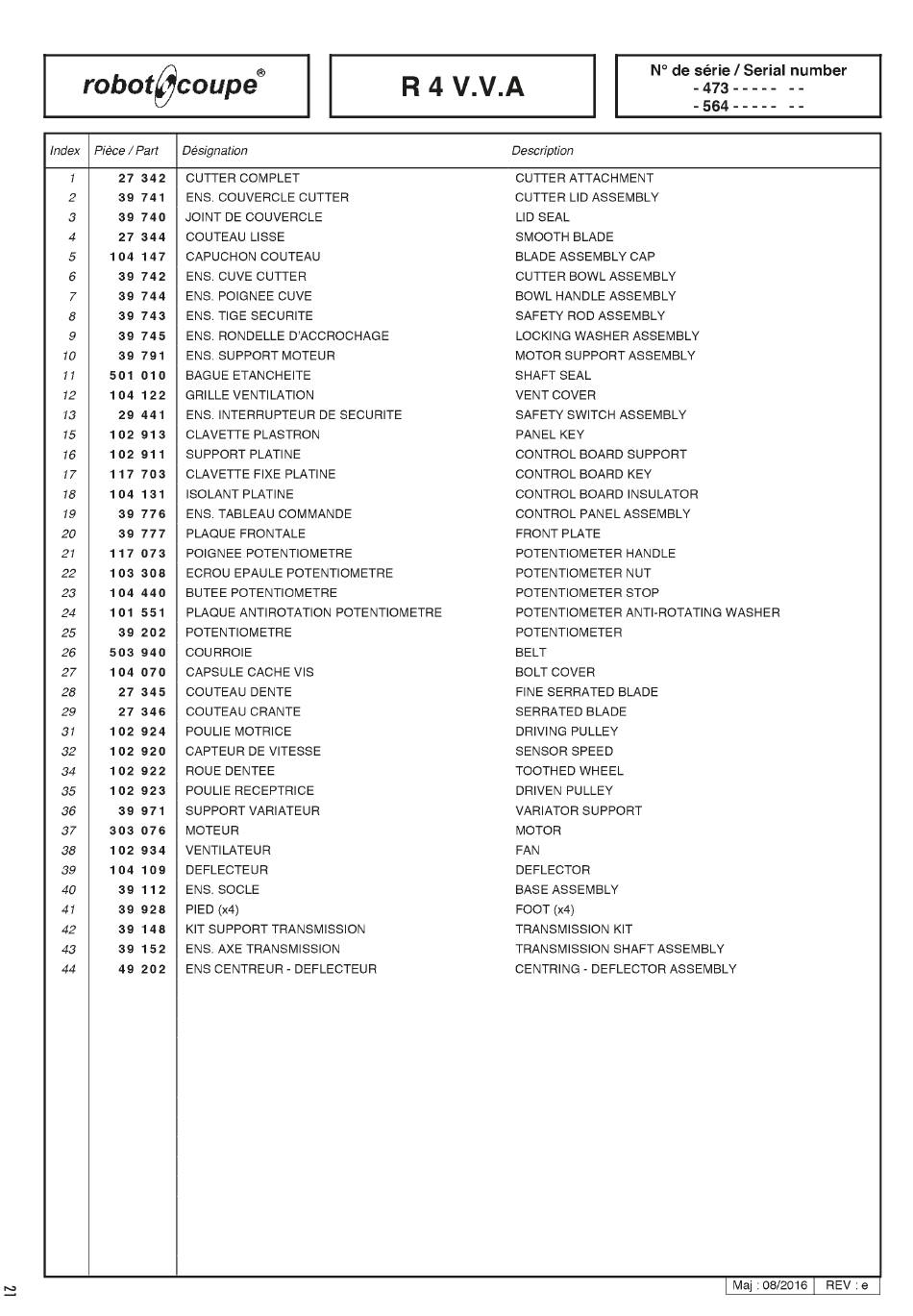 robot coupe®

R 4 V.V.A

N° de série / Serial number
- 473 - - - - - - -
- 564 - - - - - - -

| Index | Pièce / Part | Désignation | Description |
|---|---|---|---|
| 1 | 27 342 | CUTTER COMPLET | CUTTER ATTACHMENT |
| 2 | 39 741 | ENS. COUVERCLE CUTTER | CUTTER LID ASSEMBLY |
| 3 | 39 740 | JOINT DE COUVERCLE | LID SEAL |
| 4 | 27 344 | COUTEAU LISSE | SMOOTH BLADE |
| 5 | 104 147 | CAPUCHON COUTEAU | BLADE ASSEMBLY CAP |
| 6 | 39 742 | ENS. CUVE CUTTER | CUTTER BOWL ASSEMBLY |
| 7 | 39 744 | ENS. POIGNEE CUVE | BOWL HANDLE ASSEMBLY |
| 8 | 39 743 | ENS. TIGE SECURITE | SAFETY ROD ASSEMBLY |
| 9 | 39 745 | ENS. RONDELLE D'ACCROCHAGE | LOCKING WASHER ASSEMBLY |
| 10 | 39 791 | ENS. SUPPORT MOTEUR | MOTOR SUPPORT ASSEMBLY |
| 11 | 501 010 | BAGUE ETANCHEITE | SHAFT SEAL |
| 12 | 104 122 | GRILLE VENTILATION | VENT COVER |
| 13 | 29 441 | ENS. INTERRUPTEUR DE SECURITE | SAFETY SWITCH ASSEMBLY |
| 15 | 102 913 | CLAVETTE PLASTRON | PANEL KEY |
| 16 | 102 911 | SUPPORT PLATINE | CONTROL BOARD SUPPORT |
| 17 | 117 703 | CLAVETTE FIXE PLATINE | CONTROL BOARD KEY |
| 18 | 104 131 | ISOLANT PLATINE | CONTROL BOARD INSULATOR |
| 19 | 39 776 | ENS. TABLEAU COMMANDE | CONTROL PANEL ASSEMBLY |
| 20 | 39 777 | PLAQUE FRONTALE | FRONT PLATE |
| 21 | 117 073 | POIGNEE POTENTIOMETRE | POTENTIOMETER HANDLE |
| 22 | 103 308 | ECROU EPAULE POTENTIOMETRE | POTENTIOMETER NUT |
| 23 | 104 440 | BUTEE POTENTIOMETRE | POTENTIOMETER STOP |
| 24 | 101 551 | PLAQUE ANTIROTATION POTENTIOMETRE | POTENTIOMETER ANTI-ROTATING WASHER |
| 25 | 39 202 | POTENTIOMETRE | POTENTIOMETER |
| 26 | 503 940 | COURROIE | BELT |
| 27 | 104 070 | CAPSULE CACHE VIS | BOLT COVER |
| 28 | 27 345 | COUTEAU DENTE | FINE SERRATED BLADE |
| 29 | 27 346 | COUTEAU CRANTE | SERRATED BLADE |
| 31 | 102 924 | POULIE MOTRICE | DRIVING PULLEY |
| 32 | 102 920 | CAPTEUR DE VITESSE | SENSOR SPEED |
| 34 | 102 922 | ROUE DENTEE | TOOTHED WHEEL |
| 35 | 102 923 | POULIE RECEPTRICE | DRIVEN PULLEY |
| 36 | 39 971 | SUPPORT VARIATEUR | VARIATOR SUPPORT |
| 37 | 303 076 | MOTEUR | MOTOR |
| 38 | 102 934 | VENTILATEUR | FAN |
| 39 | 104 109 | DEFLECTEUR | DEFLECTOR |
| 40 | 39 112 | ENS. SOCLE | BASE ASSEMBLY |
| 41 | 39 928 | PIED (x4) | FOOT (x4) |
| 42 | 39 148 | KIT SUPPORT TRANSMISSION | TRANSMISSION KIT |
| 43 | 39 152 | ENS. AXE TRANSMISSION | TRANSMISSION SHAFT ASSEMBLY |
| 44 | 49 202 | ENS CENTREUR - DEFLECTEUR | CENTRING - DEFLECTOR ASSEMBLY |

21

Maj : 08/2016 REV : e